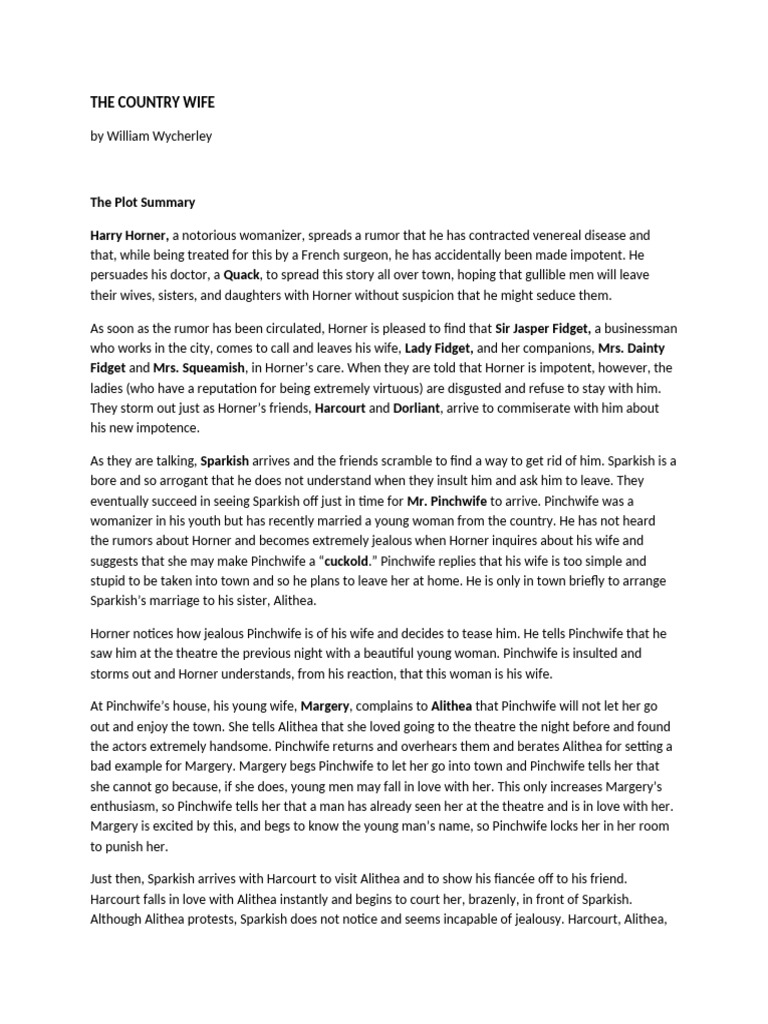 THE COUNTRY WIFE

by William Wycherley

The Plot Summary

Harry Horner, a notorious womanizer, spreads a rumor that he has contracted venereal disease and that, while being treated for this by a French surgeon, he has accidentally been made impotent. He persuades his doctor, a Quack, to spread this story all over town, hoping that gullible men will leave their wives, sisters, and daughters with Horner without suspicion that he might seduce them.

As soon as the rumor has been circulated, Horner is pleased to find that Sir Jasper Fidget, a businessman who works in the city, comes to call and leaves his wife, Lady Fidget, and her companions, Mrs. Dainty Fidget and Mrs. Squeamish, in Horner's care. When they are told that Horner is impotent, however, the ladies (who have a reputation for being extremely virtuous) are disgusted and refuse to stay with him. They storm out just as Horner's friends, Harcourt and Dorliant, arrive to commiserate with him about his new impotence.

As they are talking, Sparkish arrives and the friends scramble to find a way to get rid of him. Sparkish is a bore and so arrogant that he does not understand when they insult him and ask him to leave. They eventually succeed in seeing Sparkish off just in time for Mr. Pinchwife to arrive. Pinchwife was a womanizer in his youth but has recently married a young woman from the country. He has not heard the rumors about Horner and becomes extremely jealous when Horner inquires about his wife and suggests that she may make Pinchwife a "cuckold." Pinchwife replies that his wife is too simple and stupid to be taken into town and so he plans to leave her at home. He is only in town briefly to arrange Sparkish's marriage to his sister, Alithea.

Horner notices how jealous Pinchwife is of his wife and decides to tease him. He tells Pinchwife that he saw him at the theatre the previous night with a beautiful young woman. Pinchwife is insulted and storms out and Horner understands, from his reaction, that this woman is his wife.

At Pinchwife's house, his young wife, Margery, complains to Alithea that Pinchwife will not let her go out and enjoy the town. She tells Alithea that she loved going to the theatre the night before and found the actors extremely handsome. Pinchwife returns and overhears them and berates Alithea for setting a bad example for Margery. Margery begs Pinchwife to let her go into town and Pinchwife tells her that she cannot go because, if she does, young men may fall in love with her. This only increases Margery's enthusiasm, so Pinchwife tells her that a man has already seen her at the theatre and is in love with her. Margery is excited by this, and begs to know the young man's name, so Pinchwife locks her in her room to punish her.

Just then, Sparkish arrives with Harcourt to visit Alithea and to show his fiancée off to his friend. Harcourt falls in love with Alithea instantly and begins to court her, brazenly, in front of Sparkish. Although Alithea protests, Sparkish does not notice and seems incapable of jealousy. Harcourt, Alithea,